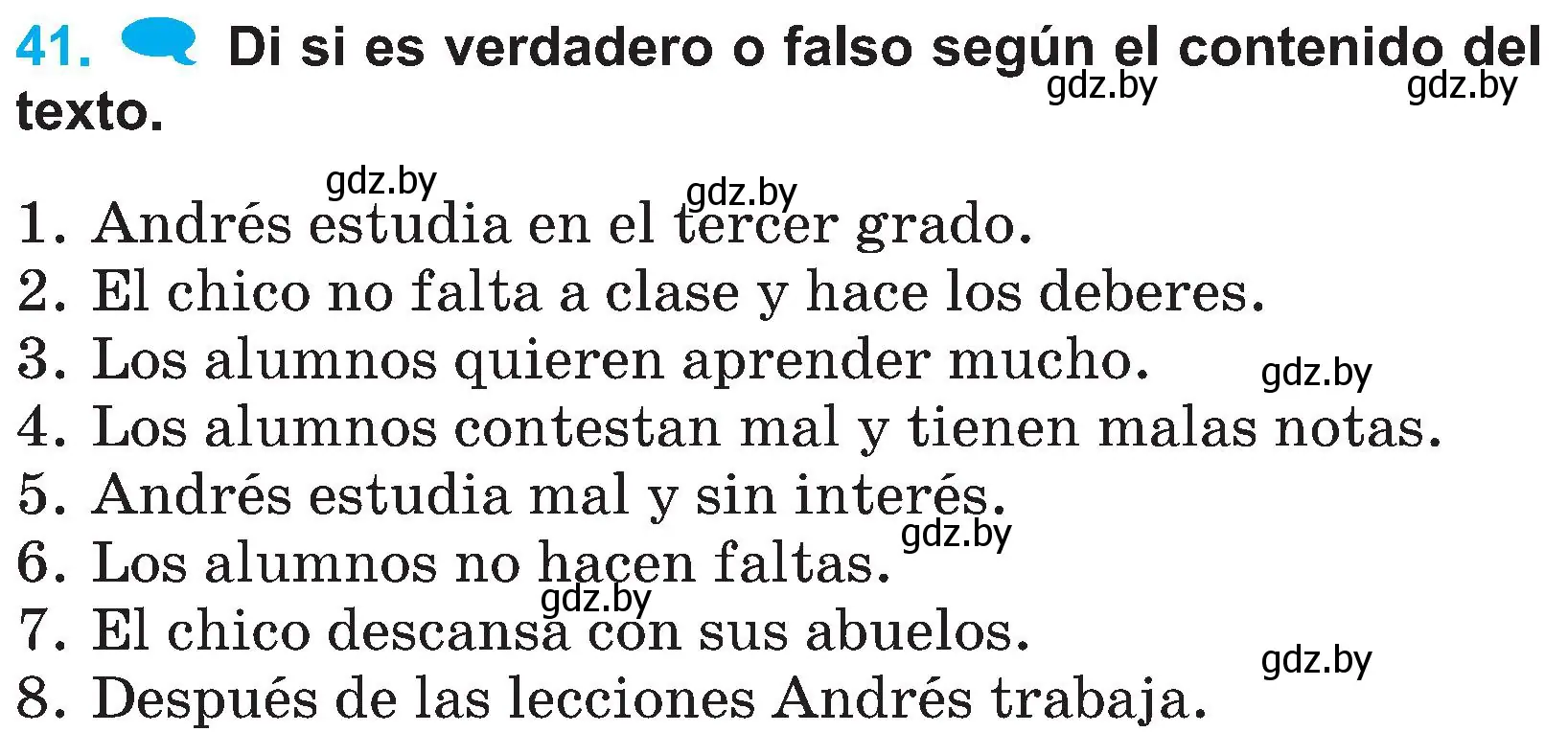 41. Di si es verdadero o falso según el contenido del texto.

gdz.by gdz.by gdz.by gdz.by

1. Andrés estudia en el tercer grado.
2. El chico no falta a clase y hace los deberes.
3. Los alumnos quieren aprender mucho. gdz.by
4. Los alumnos contestan mal y tienen malas notas.
5. Andrés estudia mal y sin interés.
gdz.by
6. Los alumnos no hacen faltas.
gdz.by
7. El chico descansa con sus abuelos.
gdz.by
8. Después de las lecciones Andrés trabaja.